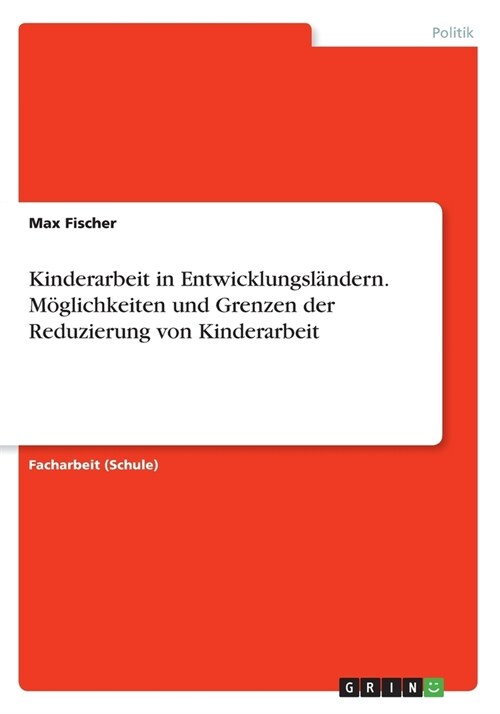 Politik

Max Fischer

Kinderarbeit in Entwicklungsländern. Möglichkeiten und Grenzen der Reduzierung von Kinderarbeit

Facharbeit (Schule)

GRIN